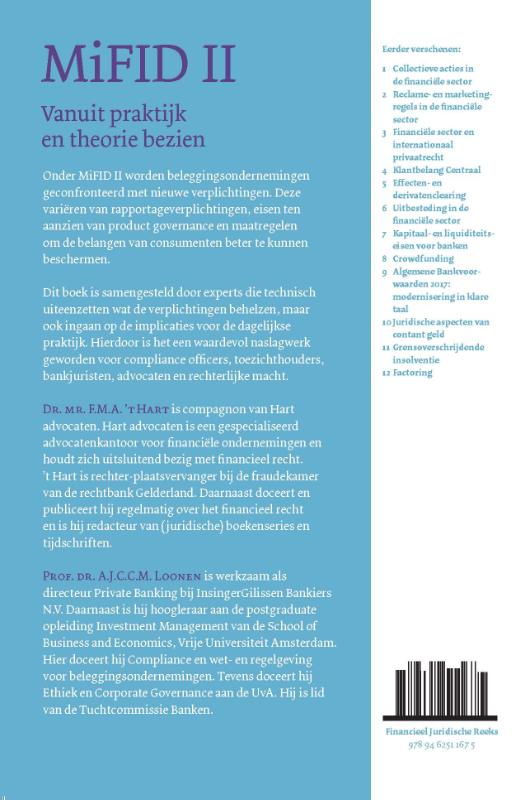 MiFID II

Vanuit praktijk en theorie bezien

Onder MiFID II worden beleggingsondernemingen geconfronteerd met nieuwe verplichtingen. Deze variëren van rapportageverplichtingen, eisen ten aanzien van product governance en maatregelen om de belangen van consumenten beter te kunnen beschermen.

Dit boek is samengesteld door experts die technisch uiteenzetten wat de verplichtingen behelzen, maar ook ingaan op de implicaties voor de dagelijkse praktijk. Hierdoor is het een waardevol naslagwerk geworden voor compliance officers, toezichthouders, bankjuristen, advocaten en rechterlijke macht.

Dr. mr. F.M.A. 't Hart is compagnon van Hart advocaten. Hart advocaten is een gespecialiseerd advocatenkantoor voor financiële ondernemingen en houdt zich uitsluitend bezig met financieel recht. 't Hart is rechter-plaatsvervanger bij de fraudekamer van de rechtbank Gelderland. Daarnaast doceert en publiceert hij regelmatig over het financieel recht en is hij redacteur van (juridische) boekenseries en tijdschriften.

Prof. dr. A.J.C.C.M. Loonen is werkzaam als directeur Private Banking bij InsingerGilissen Bankiers N.V. Daarnaast is hij hoogleraar aan de postgraduate opleiding Investment Management van de School of Business and Economics, Vrije Universiteit Amsterdam. Hier doceert hij Compliance en wet- en regelgeving voor beleggingsondernemingen. Tevens doceert hij Ethiek en Corporate Governance aan de UvA. Hij is lid van de Tuchtcommissie Banken.

Eerder verschenen:

1 Collectieve acties in de financiële sector
2 Reclame- en marketingregels in de financiële sector
3 Financiële sector en internationaal privaatrecht
4 Klantbelang Centraal
5 Effecten- en derivatenclearing
6 Uitbesteding in de financiële sector
7 Kapitaal- en liquiditeitseisen voor banken
8 Crowdfunding
9 Algemene Bankvoorwaarden 2017: modernisering in klare taal
10 Juridische aspecten van contant geld
11 Grensoverschrijdende insolventie
12 Factoring

Financieel Juridische Reeks
978 94 6251 167 5